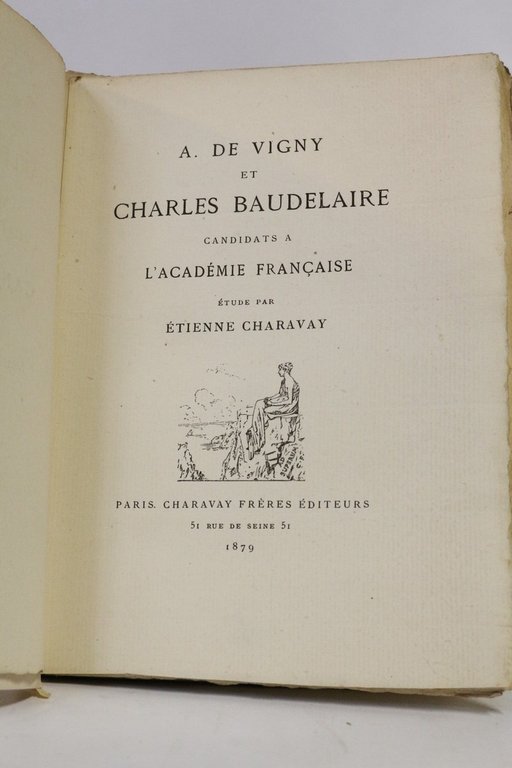 A. DE VIGNY

ET

CHARLES BAUDELAIRE

CANDIDATS A

L'ACADÉMIE FRANÇAISE

ÉTUDE PAR

ÉTIENNE CHARAVAY

PARIS. CHARAVAY FRÈRES ÉDITEURS

51 RUE DE SEINE 51

1879